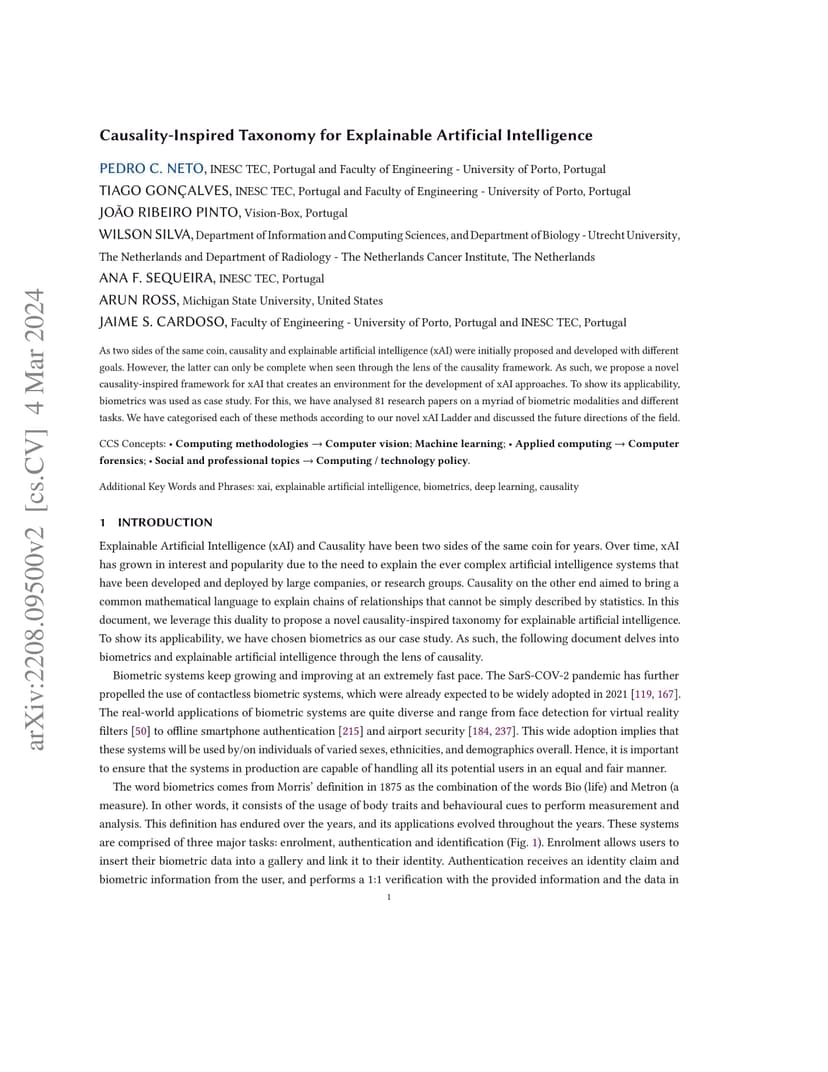 arXiv:2208.09500v2 [cs.CV] 4 Mar 2024

Causality-Inspired Taxonomy for Explainable Artificial Intelligence

PEDRO C. NETO, INESC TEC, Portugal and Faculty of Engineering - University of Porto, Portugal
TIAGO GONÇALVES, INESC TEC, Portugal and Faculty of Engineering - University of Porto, Portugal
JOÃO RIBEIRO PINTO, Vision-Box, Portugal
WILSON SILVA, Department of Information and Computing Sciences, and Department of Biology - Utrecht University, The Netherlands and Department of Radiology - The Netherlands Cancer Institute, The Netherlands
ANA F. SEQUEIRA, INESC TEC, Portugal
ARUN ROSS, Michigan State University, United States
JAIME S. CARDOSO, Faculty of Engineering - University of Porto, Portugal and INESC TEC, Portugal

As two sides of the same coin, causality and explainable artificial intelligence (xAI) were initially proposed and developed with different goals. However, the latter can only be complete when seen through the lens of the causality framework. As such, we propose a novel causality-inspired framework for xAI that creates an environment for the development of xAI approaches. To show its applicability, biometrics was used as case study. For this, we have analysed 81 research papers on a myriad of biometric modalities and different tasks. We have categorised each of these methods according to our novel xAI Ladder and discussed the future directions of the field.

CCS Concepts: • Computing methodologies → Computer vision; Machine learning; • Applied computing → Computer forensics; • Social and professional topics → Computing / technology policy.

Additional Key Words and Phrases: xai, explainable artificial intelligence, biometrics, deep learning, causality

1 INTRODUCTION

Explainable Artificial Intelligence (xAI) and Causality have been two sides of the same coin for years. Over time, xAI has grown in interest and popularity due to the need to explain the ever complex artificial intelligence systems that have been developed and deployed by large companies, or research groups. Causality on the other end aimed to bring a common mathematical language to explain chains of relationships that cannot be simply described by statistics. In this document, we leverage this duality to propose a novel causality-inspired taxonomy for explainable artificial intelligence. To show its applicability, we have chosen biometrics as our case study. As such, the following document delves into biometrics and explainable artificial intelligence through the lens of causality.

Biometric systems keep growing and improving at an extremely fast pace. The SarS-COV-2 pandemic has further propelled the use of contactless biometric systems, which were already expected to be widely adopted in 2021 [119, 167]. The real-world applications of biometric systems are quite diverse and range from face detection for virtual reality filters [50] to offline smartphone authentication [215] and airport security [184, 237]. This wide adoption implies that these systems will be used by/on individuals of varied sexes, ethnicities, and demographics overall. Hence, it is important to ensure that the systems in production are capable of handling all its potential users in an equal and fair manner.

The word biometrics comes from Morris' definition in 1875 as the combination of the words Bio (life) and Metron (a measure). In other words, it consists of the usage of body traits and behavioural cues to perform measurement and analysis. This definition has endured over the years, and its applications evolved throughout the years. These systems are comprised of three major tasks: enrolment, authentication and identification (Fig. 1). Enrolment allows users to insert their biometric data into a gallery and link it to their identity. Authentication receives an identity claim and biometric information from the user, and performs a 1:1 verification with the provided information and the data in

1